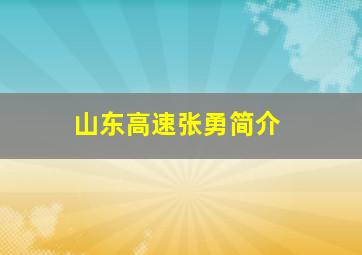 山东高速张勇简介